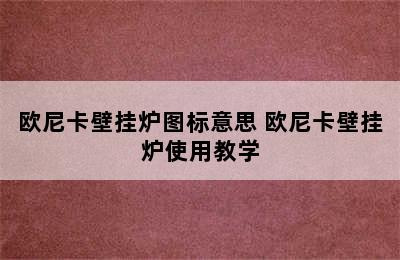 欧尼卡壁挂炉图标意思 欧尼卡壁挂炉使用教学